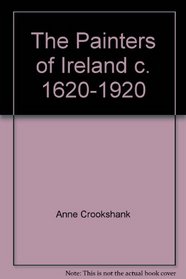 The Painters of Ireland c. 1620-1920

Anne Crookshank

Note: This is not the actual book cover